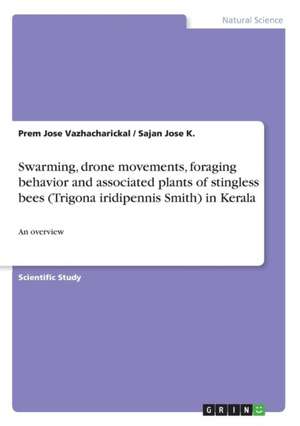 Natural Science

Prem Jose Vazhacharickal / Sajan Jose K.

Swarming, drone movements, foraging behavior and associated plants of stingless bees (Trigona iridipennis Smith) in Kerala

An overview

Scientific Study

GRIN